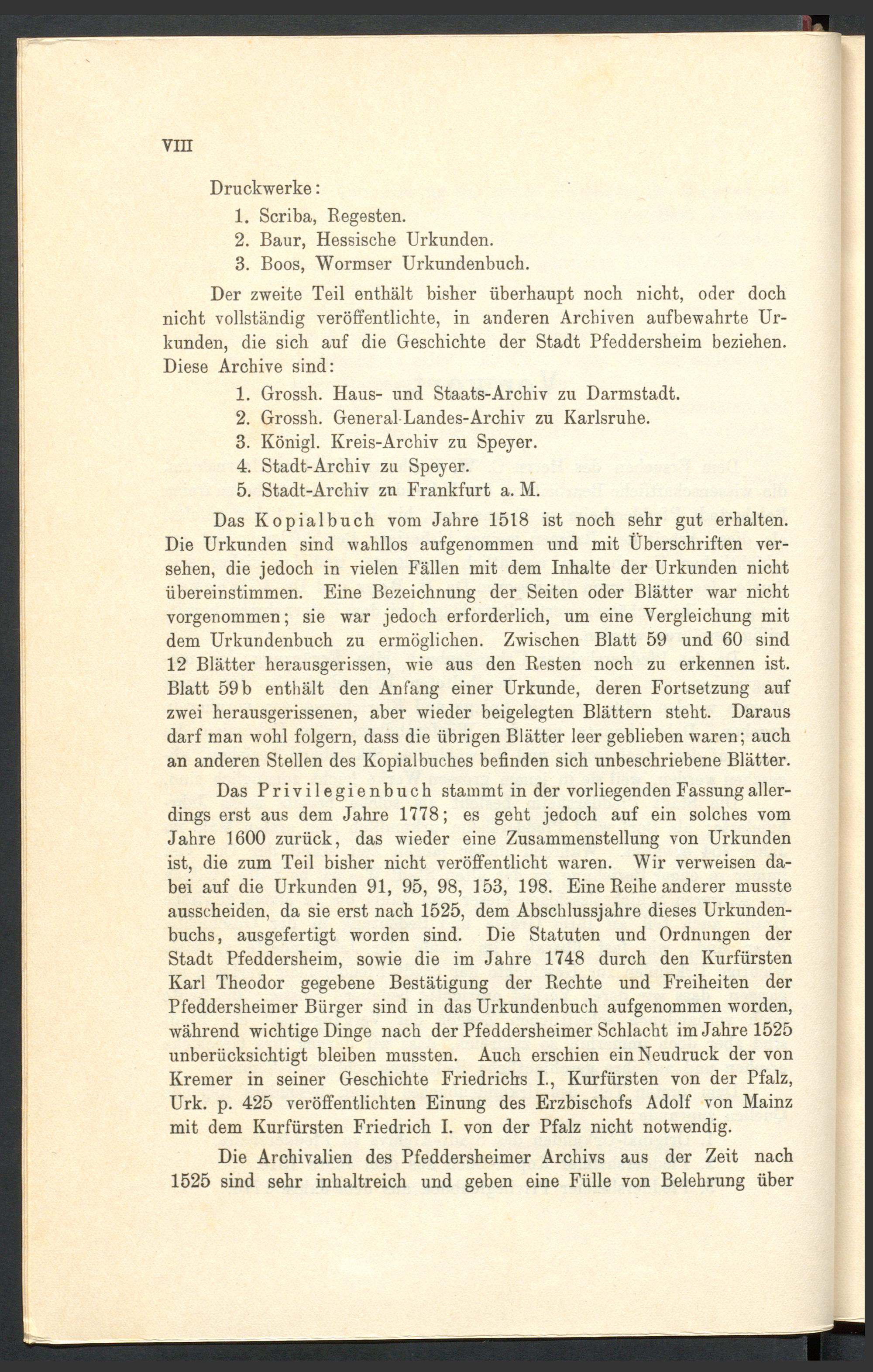 VIII

Druckwerke:

1. Scriba, Regesten.
2. Baur, Hessische Urkunden.
3. Boos, Wormser Urkundenbuch.

Der zweite Teil enthält bisher überhaupt noch nicht, oder doch nicht vollständig veröffentlichte, in anderen Archiven aufbewahrte Urkunden, die sich auf die Geschichte der Stadt Pfeddersheim beziehen. Diese Archive sind:

1. Grossh. Haus- und Staats-Archiv zu Darmstadt.
2. Grossh. General-Landes-Archiv zu Karlsruhe.
3. Königl. Kreis-Archiv zu Speyer.
4. Stadt-Archiv zu Speyer.
5. Stadt-Archiv zu Frankfurt a. M.

Das Kopialbuch vom Jahre 1518 ist noch sehr gut erhalten. Die Urkunden sind wahllos aufgenommen und mit Überschriften versehen, die jedoch in vielen Fällen mit dem Inhalte der Urkunden nicht übereinstimmen. Eine Bezeichnung der Seiten oder Blätter war nicht vorgenommen; sie war jedoch erforderlich, um eine Vergleichung mit dem Urkundenbuch zu ermöglichen. Zwischen Blatt 59 und 60 sind 12 Blätter herausgerissen, wie aus den Resten noch zu erkennen ist. Blatt 59b enthält den Anfang einer Urkunde, deren Fortsetzung auf zwei herausgerissenen, aber wieder beigelegten Blättern steht. Daraus darf man wohl folgern, dass die übrigen Blätter leer geblieben waren; auch an anderen Stellen des Kopialbuches befinden sich unbeschriebene Blätter.

Das Privilegienbuch stammt in der vorliegenden Fassung allerdings erst aus dem Jahre 1778; es geht jedoch auf ein solches vom Jahre 1600 zurück, das wieder eine Zusammenstellung von Urkunden ist, die zum Teil bisher nicht veröffentlicht waren. Wir verweisen dabei auf die Urkunden 91, 95, 98, 153, 198. Eine Reihe anderer musste ausscheiden, da sie erst nach 1525, dem Abschlussjahre dieses Urkundenbuchs, ausgefertigt worden sind. Die Statuten und Ordnungen der Stadt Pfeddersheim, sowie die im Jahre 1748 durch den Kurfürsten Karl Theodor gegebene Bestätigung der Rechte und Freiheiten der Pfeddersheimer Bürger sind in das Urkundenbuch aufgenommen worden, während wichtige Dinge nach der Pfeddersheimer Schlacht im Jahre 1525 unberücksichtigt bleiben mussten. Auch erschien ein Neudruck der von Kremer in seiner Geschichte Friedrichs I., Kurfürsten von der Pfalz, Urk. p. 425 veröffentlichten Einung des Erzbischofs Adolf von Mainz mit dem Kurfürsten Friedrich I. von der Pfalz nicht notwendig.

Die Archivalien des Pfeddersheimer Archivs aus der Zeit nach 1525 sind sehr inhaltreich und geben eine Fülle von Belehrung über